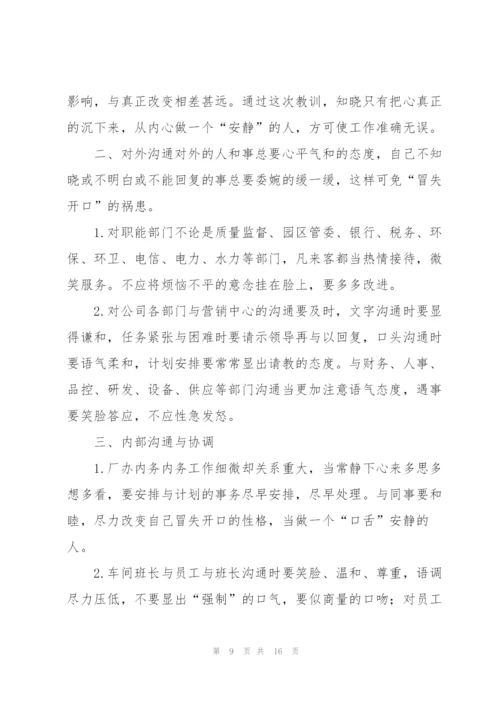 影响，与真正改变相差甚远。通过这次教训，知晓只有把心真正的沉下来，从内心做一个“安静”的人，方可使工作准确无误。

二、对外沟通对外的人和事总要心平气和的态度，自己不知晓或不明白或不能回复的事总要委婉的缓一缓，这样可免“冒失开口”的祸患。

1.对职能部门不论是质量监督、园区管委、银行、税务、环保、环卫、电信、电力、水力等部门，凡来客都当热情接待，微笑服务。不应将烦恼不平的意念挂在脸上，要多多改进。

2.对公司各部门与营销中心的沟通要及时，文字沟通时要显得谦和，任务紧张与困难时要请示领导再与以回复，口头沟通时要语气柔和，计划安排要常常显出请教的态度。与财务、人事、品控、研发、设备、供应等部门沟通当更加注意语气态度，遇事要笑脸答应，不应性急发怒。

三、内部沟通与协调

1.厂办内务内务工作细微却关系重大，当常静下心来多思多想多看，要安排与计划的事务尽早安排，尽早处理。与同事要和睦，尽力改变自己冒失开口的性格，当做一个“口舌”安静的人。

2.车间班长与员工与班长沟通时要笑脸、温和、尊重，语调尽力压低，不要显出“强制”的口气，要似商量的口吻；对员工

第 9 页 共 16 页